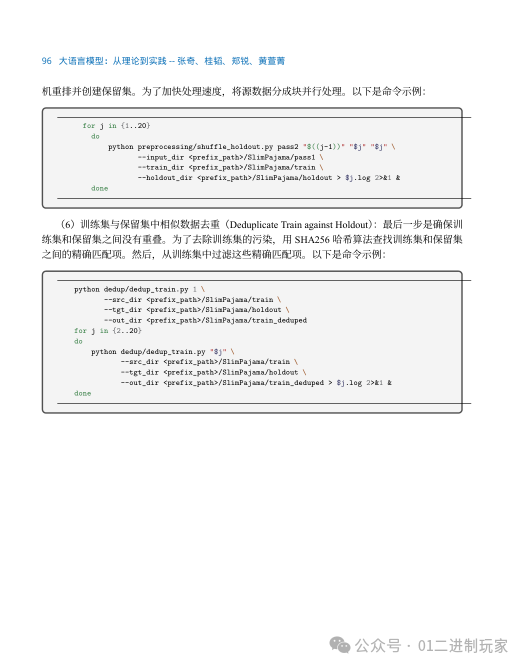 96 大语言模型：从理论到实践 -- 张奇、桂韬、郑锐、黄萱菁

机重排并创建保留集。为了加快处理速度，将源数据分成块并行处理。以下是命令示例：

for j in {1..20}
  do
      python preprocessing/shuffle_holdout.py pass2 "$((j-1))" "$j" "$j" \
            --input_dir <prefix_path>/SlimPajama/pass1 \
            --train_dir <prefix_path>/SlimPajama/train \
            --holdout_dir <prefix_path>/SlimPajama/holdout > $j.log 2>&1 &
  done

（6）训练集与保留集中相似数据去重（Deduplicate Train against Holdout）：最后一步是确保训练集和保留集之间没有重叠。为了去除训练集的污染，用SHA256哈希算法查找训练集和保留集之间的精确匹配项。然后，从训练集中过滤这些精确匹配项。以下是命令示例：

python dedup/dedup_train.py 1 \
      --src_dir <prefix_path>/SlimPajama/train \
      --tgt_dir <prefix_path>/SlimPajama/holdout \
      --out_dir <prefix_path>/SlimPajama/train_deduped
for j in {2..20}
do
    python dedup/dedup_train.py "$j" \
          --src_dir <prefix_path>/SlimPajama/train \
          --tgt_dir <prefix_path>/SlimPajama/holdout \
          --out_dir <prefix_path>/SlimPajama/train_deduped > $j.log 2>&1 &
done

公众号 · 01二进制玩家